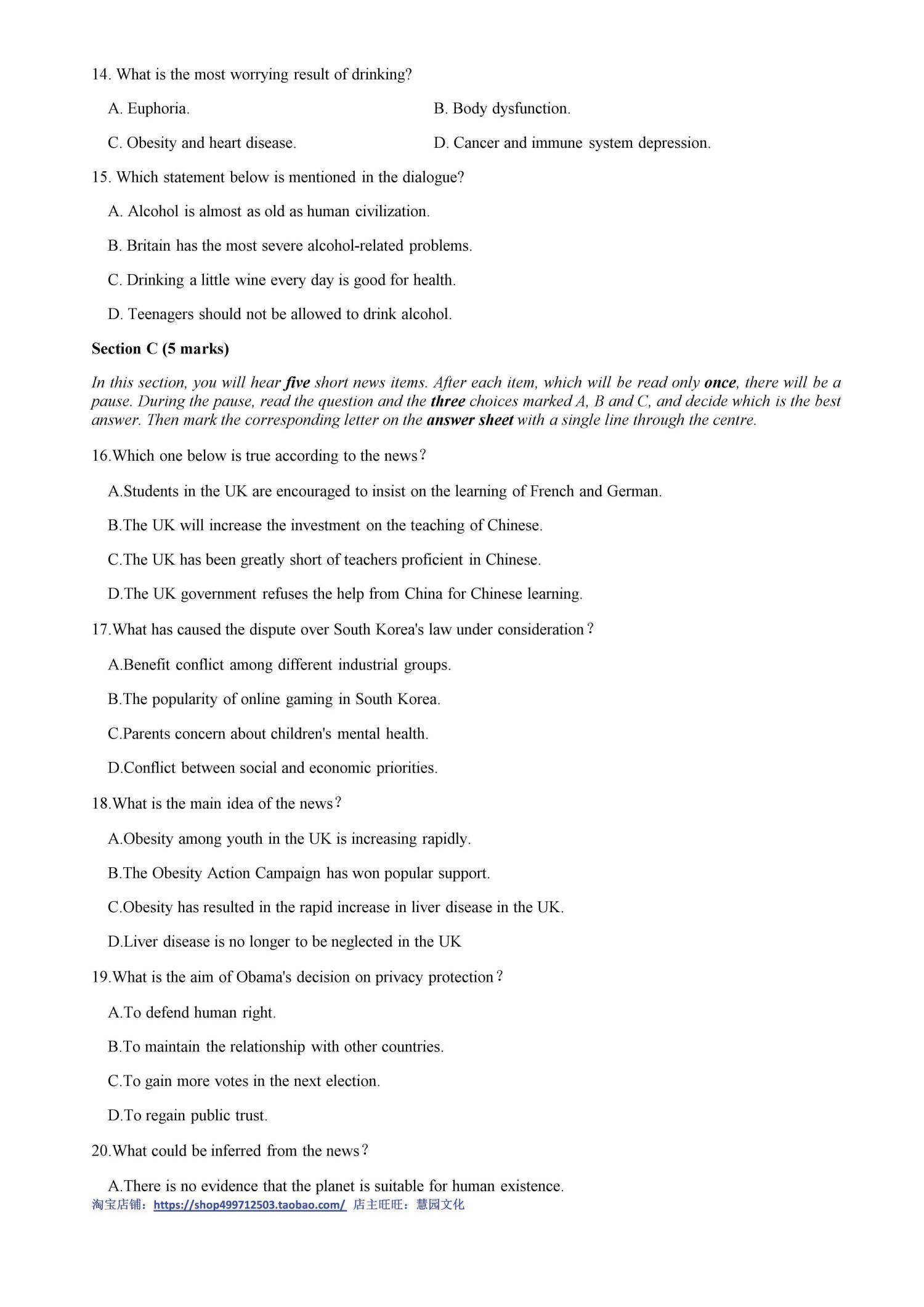 14. What is the most worrying result of drinking?

A. Euphoria.

B. Body dysfunction.

C. Obesity and heart disease.

D. Cancer and immune system depression.

15. Which statement below is mentioned in the dialogue?

A. Alcohol is almost as old as human civilization.

B. Britain has the most severe alcohol-related problems.

C. Drinking a little wine every day is good for health.

D. Teenagers should not be allowed to drink alcohol.

Section C (5 marks)

In this section, you will hear five short news items. After each item, which will be read only once, there will be a pause. During the pause, read the question and the three choices marked A, B and C, and decide which is the best answer. Then mark the corresponding letter on the answer sheet with a single line through the centre.

16.Which one below is true according to the news?

A.Students in the UK are encouraged to insist on the learning of French and German.

B.The UK will increase the investment on the teaching of Chinese.

C.The UK has been greatly short of teachers proficient in Chinese.

D.The UK government refuses the help from China for Chinese learning.

17.What has caused the dispute over South Korea's law under consideration?

A.Benefit conflict among different industrial groups.

B.The popularity of online gaming in South Korea.

C.Parents concern about children's mental health.

D.Conflict between social and economic priorities.

18.What is the main idea of the news?

A.Obesity among youth in the UK is increasing rapidly.

B.The Obesity Action Campaign has won popular support.

C.Obesity has resulted in the rapid increase in liver disease in the UK.

D.Liver disease is no longer to be neglected in the UK

19.What is the aim of Obama's decision on privacy protection?

A.To defend human right.

B.To maintain the relationship with other countries.

C.To gain more votes in the next election.

D.To regain public trust.

20.What could be inferred from the news?

A.There is no evidence that the planet is suitable for human existence.

淘宝店铺：https://shop499712503.taobao.com/ 店主旺旺：慧园文化